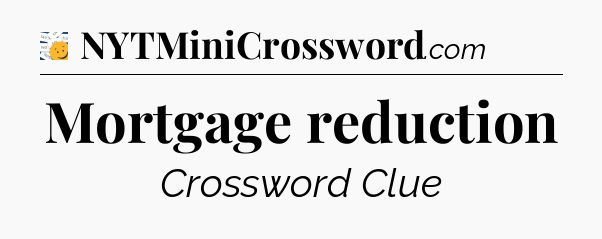 NYTMiniCrossword.com

Mortgage reduction

Crossword Clue